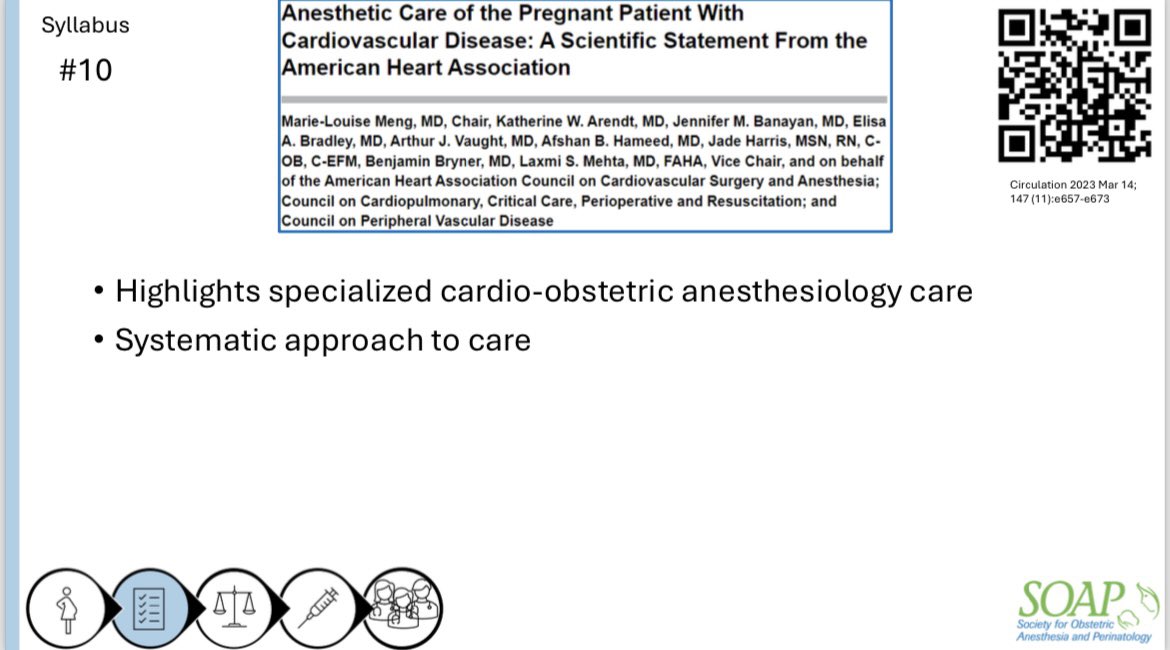 Syllabus

#10

Anesthetic Care of the Pregnant Patient With Cardiovascular Disease: A Scientific Statement From the American Heart Association

Marie-Louise Meng, MD, Chair, Katherine W. Arendt, MD, Jennifer M. Banayan, MD, Elisa A. Bradley, MD, Arthur J. Vaught, MD, Afshan B. Hameed, MD, Jade Harris, MSN, RN, C-OB, C-EFM, Benjamin Bryner, MD, Laxmi S. Mehta, MD, FAHA, Vice Chair, and on behalf of the American Heart Association Council on Cardiovascular Surgery and Anesthesia; Council on Cardiopulmonary, Critical Care, Perioperative and Resuscitation; and Council on Peripheral Vascular Disease

Circulation 2023 Mar 14; 147 (11):e657-e673

• Highlights specialized cardio-obstetric anesthesiology care
• Systematic approach to care

SOAP
Society for Obstetric Anesthesia and Perinatology